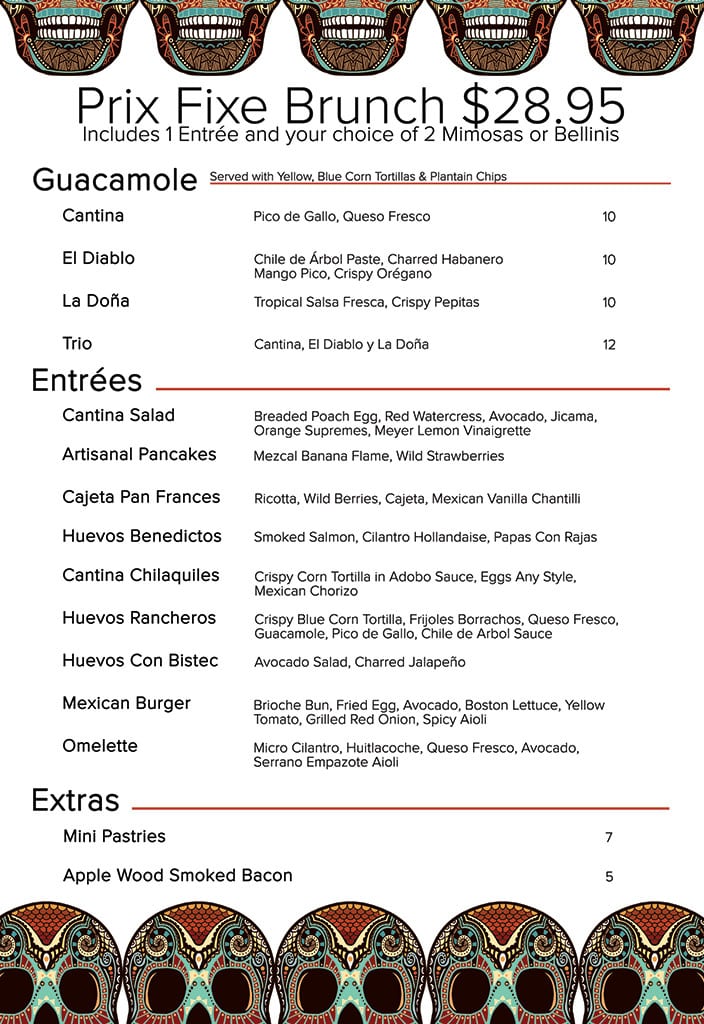 Prix Fixe Brunch $28.95
Includes 1 Entrée and your choice of 2 Mimosas or Bellinis

Guacamole Served with Yellow, Blue Corn Tortillas & Plantain Chips

Cantina Pico de Gallo, Queso Fresco 10

El Diablo Chile de Árbol Paste, Charred Habanero Mango Pico, Crispy Orégano 10

La Doña Tropical Salsa Fresca, Crispy Pepitas 10

Trio Cantina, El Diablo y La Doña 12

Entrées

Cantina Salad Breaded Poach Egg, Red Watercress, Avocado, Jicama, Orange Supremes, Meyer Lemon Vinaigrette

Artisanal Pancakes Mezcal Banana Flame, Wild Strawberries

Cajeta Pan Frances Ricotta, Wild Berries, Cajeta, Mexican Vanilla Chantilli

Huevos Benedictos Smoked Salmon, Cilantro Hollandaise, Papas Con Rajas

Cantina Chilaquiles Crispy Corn Tortilla in Adobo Sauce, Eggs Any Style, Mexican Chorizo

Huevos Rancheros Crispy Blue Corn Tortilla, Frijoles Borrachos, Queso Fresco, Guacamole, Pico de Gallo, Chile de Arbol Sauce

Huevos Con Bistec Avocado Salad, Charred Jalapeño

Mexican Burger Brioche Bun, Fried Egg, Avocado, Boston Lettuce, Yellow Tomato, Grilled Red Onion, Spicy Aioli

Omelette Micro Cilantro, Huitlacoche, Queso Fresco, Avocado, Serrano Empazote Aioli

Extras

Mini Pastries 7

Apple Wood Smoked Bacon 5